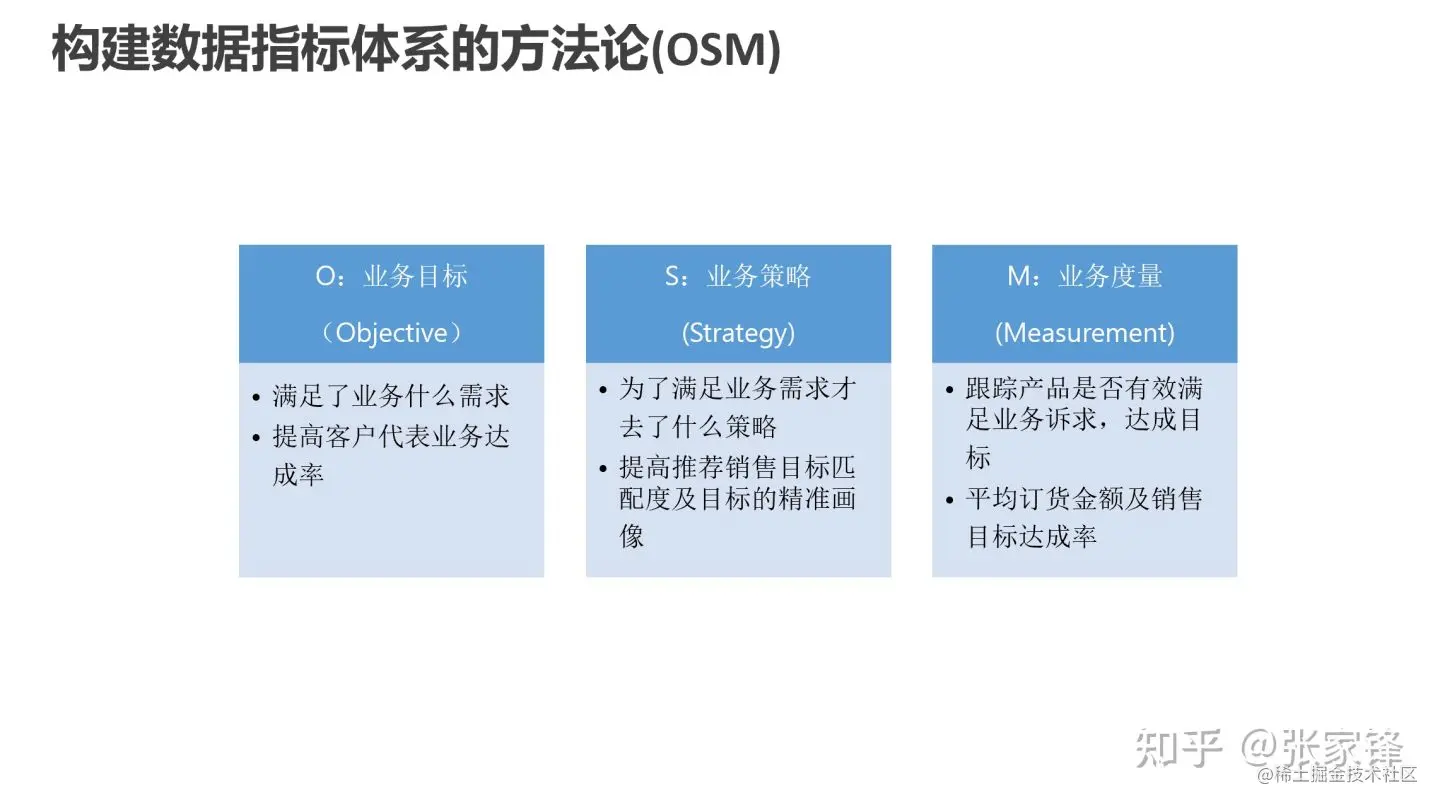 构建数据指标体系的方法论(OSM)

O：业务目标

（Objective）

• 满足了业务什么需求
• 提高客户代表业务达成率

S：业务策略

(Strategy)

• 为了满足业务需求才去了什么策略
• 提高推荐销售目标匹配度及目标的精准画像

M：业务度量

(Measurement)

• 跟踪产品是否有效满足业务诉求，达成目标
• 平均订货金额及销售目标达成率

知乎 @张家锋
@稀土掘金技术社区